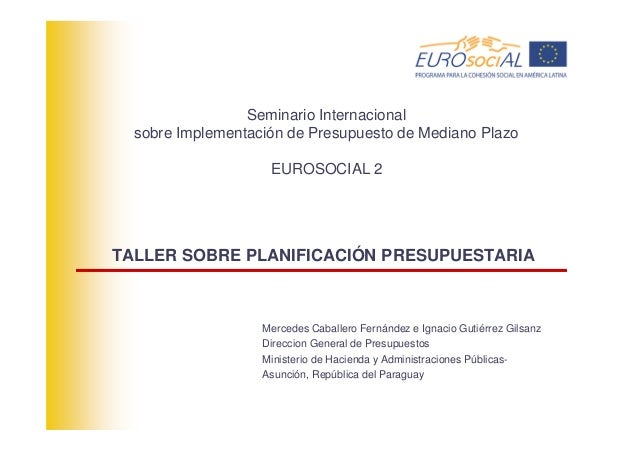 EUROsociAL
PROGRAMA PARA LA COHESIÓN SOCIAL EN AMÉRICA LATINA

Seminario Internacional
sobre Implementación de Presupuesto de Mediano Plazo

EUROSOCIAL 2

TALLER SOBRE PLANIFICACIÓN PRESUPUESTARIA

Mercedes Caballero Fernández e Ignacio Gutiérrez Gilsanz
Direccion General de Presupuestos
Ministerio de Hacienda y Administraciones Públicas-
Asunción, República del Paraguay